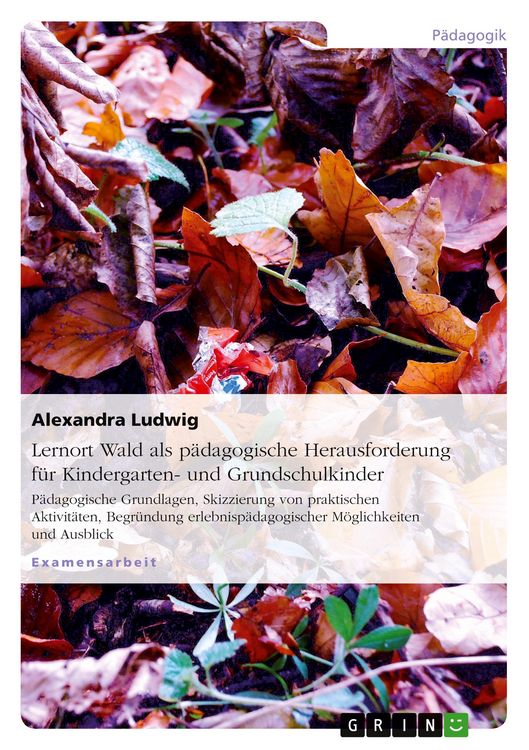 Pädagogik

Alexandra Ludwig

Lernort Wald als pädagogische Herausforderung für Kindergarten- und Grundschulkinder

Pädagogische Grundlagen, Skizzierung von praktischen Aktivitäten, Begründung erlebnispädagogischer Möglichkeiten und Ausblick

Examensarbeit

GRIN